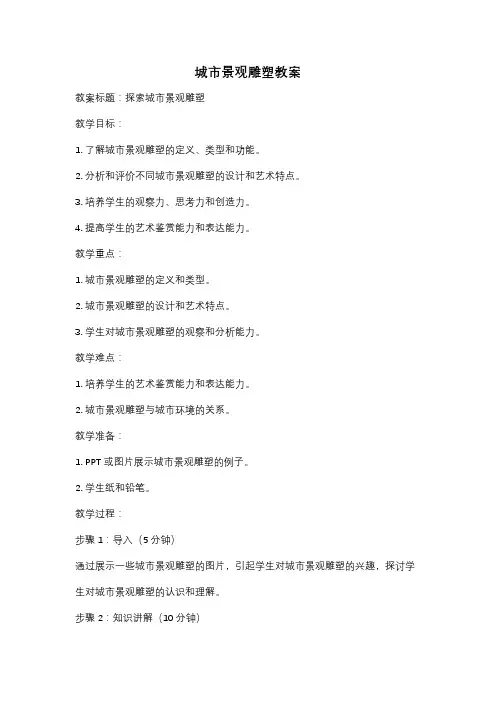 城市景观雕塑教案

教案标题：探索城市景观雕塑

教学目标：

1. 了解城市景观雕塑的定义、类型和功能。

2. 分析和评价不同城市景观雕塑的设计和艺术特点。

3. 培养学生的观察力、思考力和创造力。

4. 提高学生的艺术鉴赏能力和表达能力。

教学重点：

1. 城市景观雕塑的定义和类型。

2. 城市景观雕塑的设计和艺术特点。

3. 学生对城市景观雕塑的观察和分析能力。

教学难点：

1. 培养学生的艺术鉴赏能力和表达能力。

2. 城市景观雕塑与城市环境的关系。

教学准备：

1. PPT 或图片展示城市景观雕塑的例子。

2. 学生纸和铅笔。

教学过程：

步骤 1：导入（5 分钟）

通过展示一些城市景观雕塑的图片，引起学生对城市景观雕塑的兴趣，探讨学生对城市景观雕塑的认识和理解。

步骤 2：知识讲解（10 分钟）